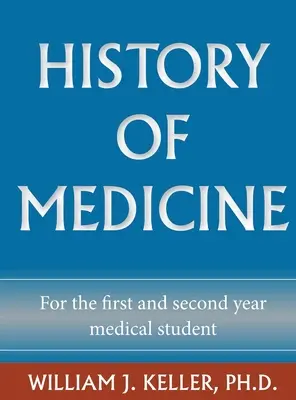 HISTORY OF MEDICINE

For the first and second year medical student

WILLIAM J. KELLER, PH.D.